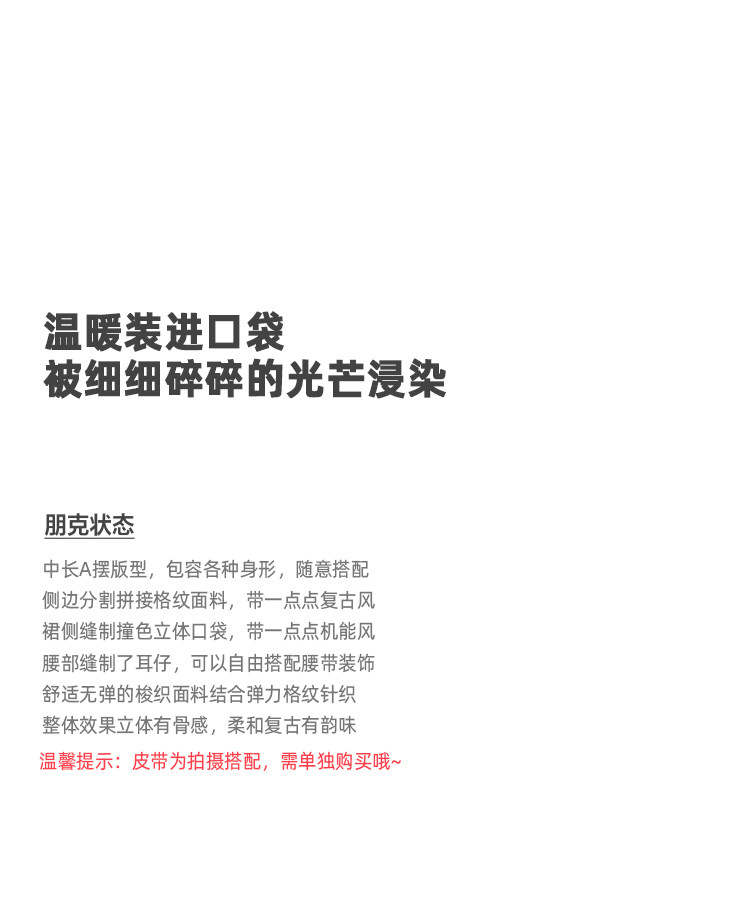 温暖装进口袋
被细细碎碎的光芒浸染

朋克状态

中长A摆版型，包容各种身形，随意搭配
侧边分割拼接格纹面料，带一点点复古风
裙侧缝制撞色立体口袋，带一点点机能风
腰部缝制了耳仔，可以自由搭配腰带装饰
舒适无弹的梭织面料结合弹力格纹针织
整体效果立体有骨感，柔和复古有韵味
温馨提示：皮带为拍摄搭配，需单独购买哦~